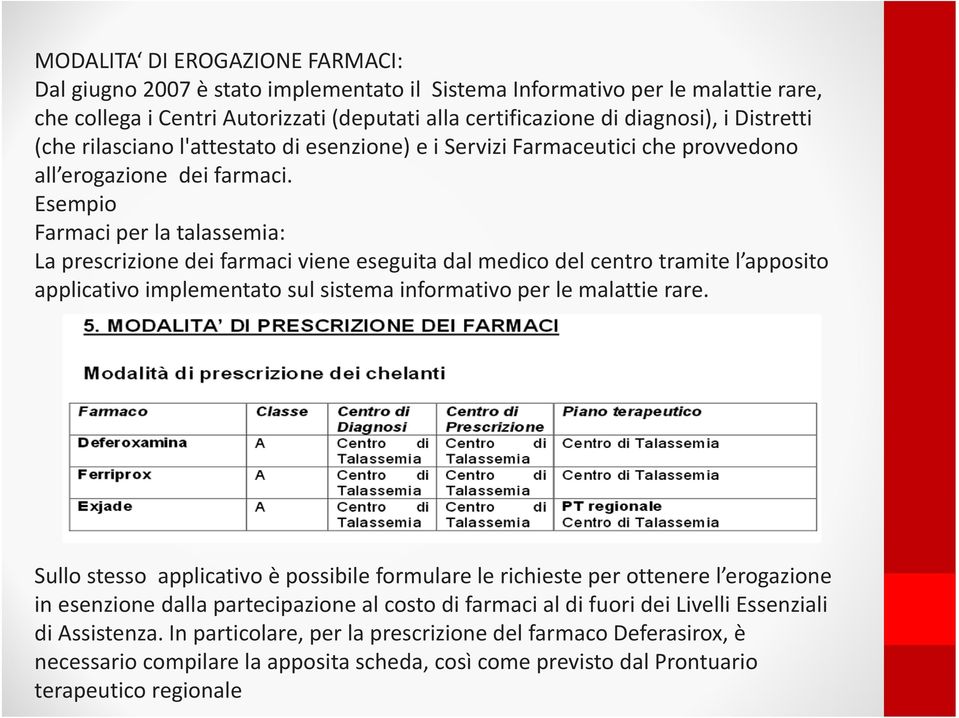 MODALITA' DI EROGAZIONE FARMACI:
Dal giugno 2007 è stato implementato il Sistema Informativo per le malattie rare, che collega i Centri Autorizzati (deputati alla certificazione di diagnosi), i Distretti (che rilasciano l'attestato di esenzione) e i Servizi Farmaceutici che provvedono all'erogazione dei farmaci.
Esempio
Farmaci per la talassemia:
La prescrizione dei farmaci viene eseguita dal medico del centro tramite l'apposito applicativo implementato sul sistema informativo per le malattie rare.

5. MODALITA' DI PRESCRIZIONE DEI FARMACI

Modalità di prescrizione dei chelanti

| Farmaco | Classe | Centro di Diagnosi | Centro di Prescrizione | Piano terapeutico |
|---|---|---|---|---|
| Deferoxamina | A | Centro di Talassemia | Centro di Talassemia | Centro di Talassemia |
| Ferriprox | A | Centro di Talassemia | Centro di Talassemia | Centro di Talassemia |
| Exjade | A | Centro di Talassemia | Centro di Talassemia | PT regionale Centro di Talassemia |

Sullo stesso applicativo è possibile formulare le richieste per ottenere l'erogazione in esenzione dalla partecipazione al costo di farmaci al di fuori dei Livelli Essenziali di Assistenza. In particolare, per la prescrizione del farmaco Deferasirox, è necessario compilare la apposita scheda, così come previsto dal Prontuario terapeutico regionale